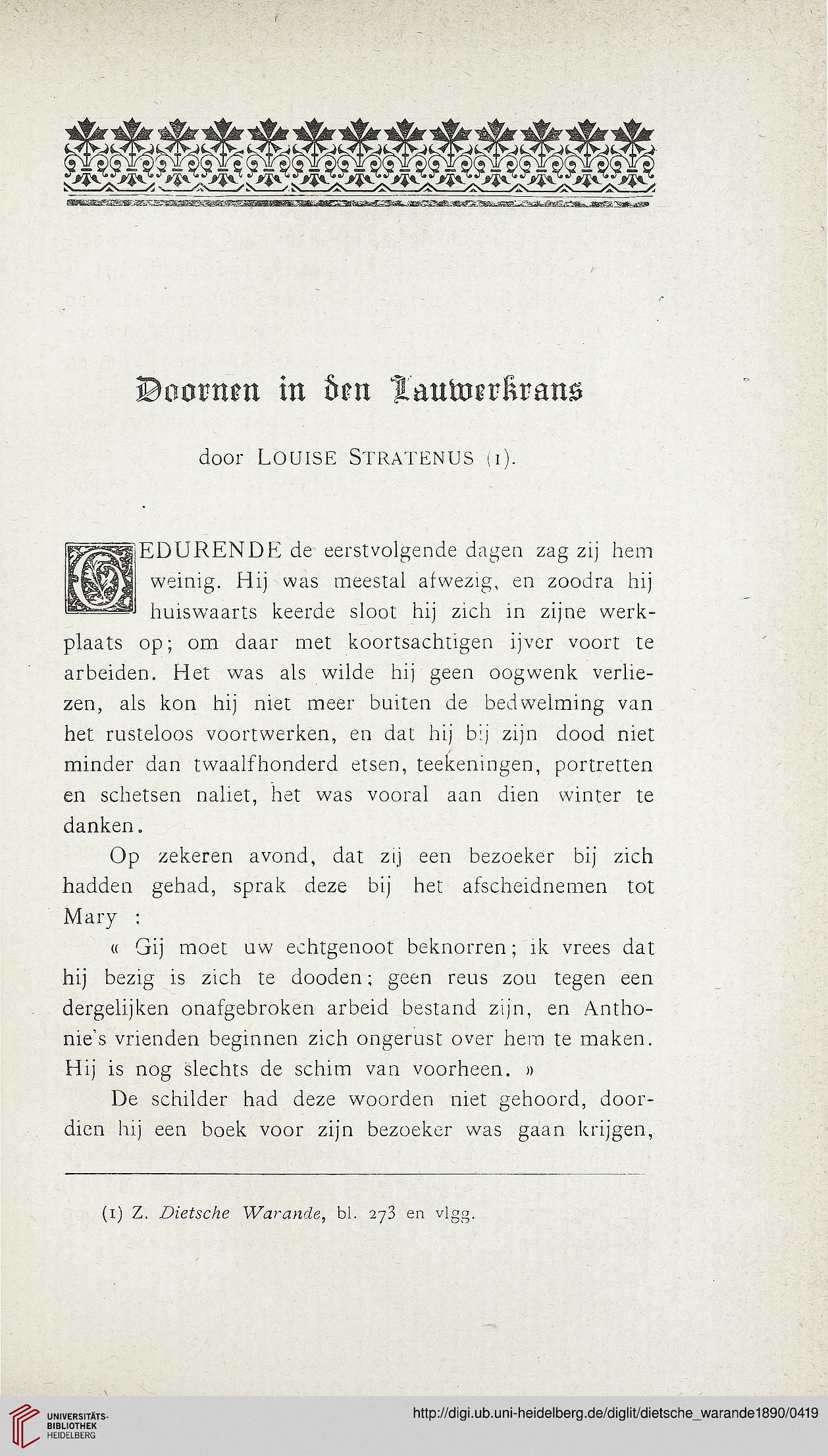 Doornen in den Lauwerkrans

door LOUISE STRATENUS (1).

GEDURENDE de eerstvolgende dagen zag zij hem weinig. Hij was meestal afwezig, en zoodra hij huiswaarts keerde sloot hij zich in zijne werkplaats op; om daar met koortsachtigen ijver voort te arbeiden. Het was als wilde hij geen oogwenk verliezen, als kon hij niet meer buiten de bedwelming van het rusteloos voortwerken, en dat hij bij zijn dood niet minder dan twaalfhonderd etsen, teekeningen, portretten en schetsen naliet, het was vooral aan dien winter te danken.

Op zekeren avond, dat zij een bezoeker bij zich hadden gehad, sprak deze bij het afscheidnemen tot Mary :

« Gij moet uw echtgenoot beknorren; ik vrees dat hij bezig is zich te dooden; geen reus zou tegen een dergelijken onafgebroken arbeid bestand zijn, en Anthonie's vrienden beginnen zich ongerust over hem te maken. Hij is nog slechts de schim van voorheen. »

De schilder had deze woorden niet gehoord, doordien hij een boek voor zijn bezoeker was gaan krijgen,

(1) Z. Dietsche Warande, bl. 273 en vlgg.

UNIVERSITÄTS-BIBLIOTHEK HEIDELBERG

http://digi.ub.uni-heidelberg.de/diglit/dietsche_warande1890/0419